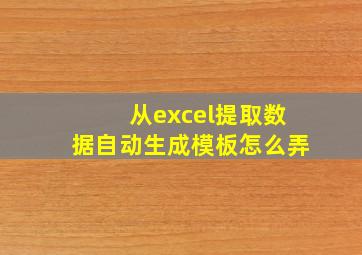 从excel提取数据自动生成模板怎么弄